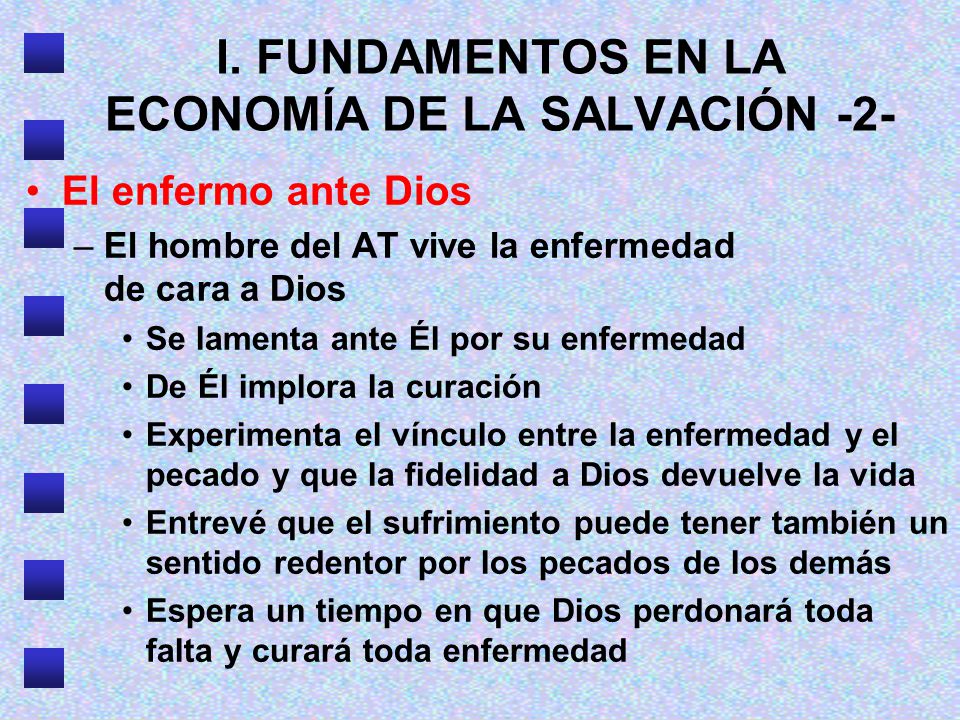 I. FUNDAMENTOS EN LA ECONOMÍA DE LA SALVACIÓN -2-

• El enfermo ante Dios
– El hombre del AT vive la enfermedad de cara a Dios
• Se lamenta ante Él por su enfermedad
• De Él implora la curación
• Experimenta el vínculo entre la enfermedad y el pecado y que la fidelidad a Dios devuelve la vida
• Entrevé que el sufrimiento puede tener también un sentido redentor por los pecados de los demás
• Espera un tiempo en que Dios perdonará toda falta y curará toda enfermedad